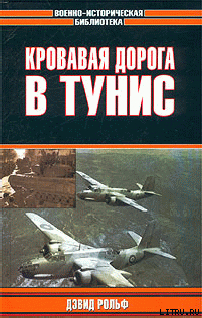 ВОЕННО-ИСТОРИЧЕСКАЯ БИБЛИОТЕКА

КРОВАВАЯ ДОРОГА В ТУНИС

ДЭВИД РОЛЬФ

LITRU.RU